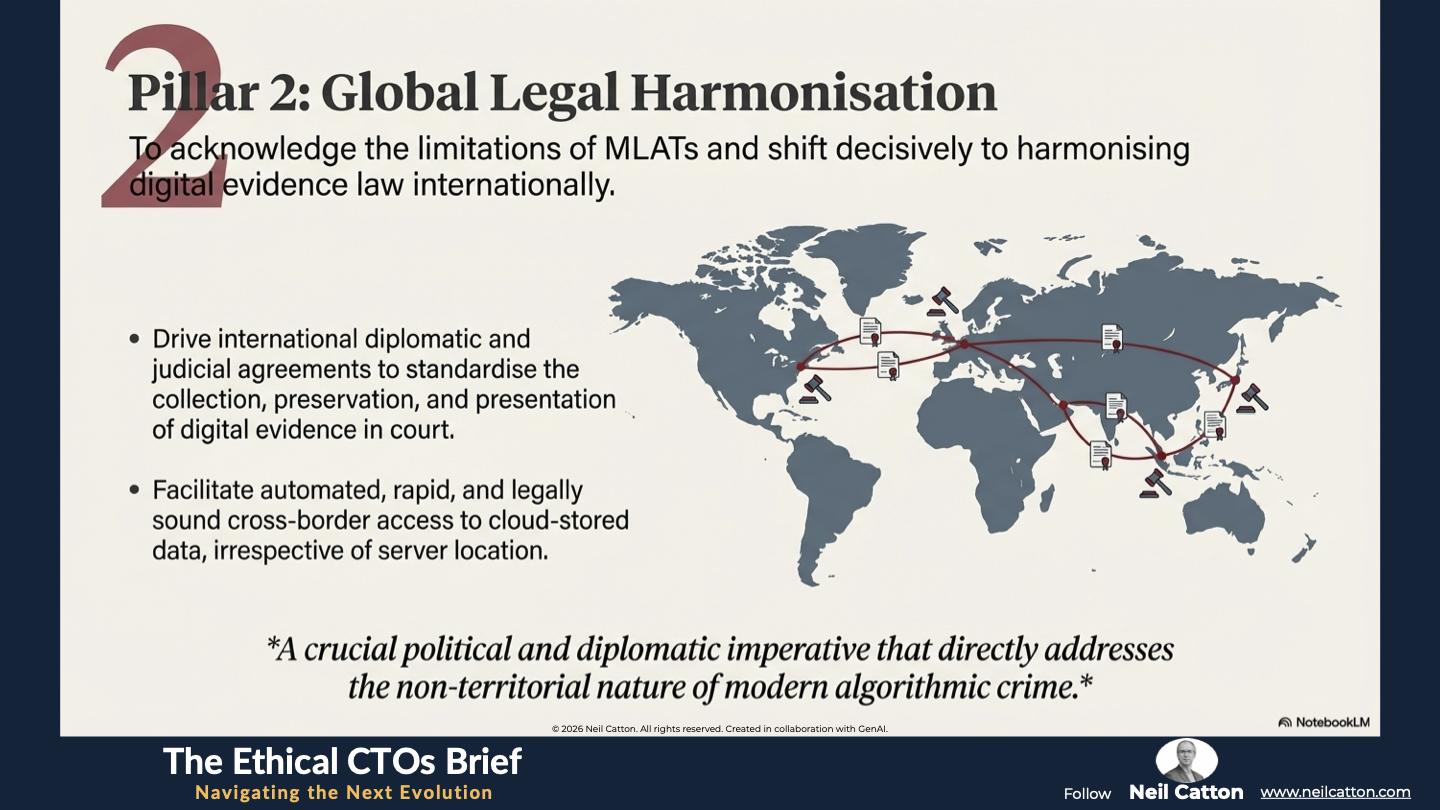 2

Pillar 2: Global Legal Harmonisation

To acknowledge the limitations of MLATs and shift decisively to harmonising digital evidence law internationally.

• Drive international diplomatic and judicial agreements to standardise the collection, preservation, and presentation of digital evidence in court.

• Facilitate automated, rapid, and legally sound cross-border access to cloud-stored data, irrespective of server location.

*A crucial political and diplomatic imperative that directly addresses the non-territorial nature of modern algorithmic crime.*

© 2026 Neil Catton. All rights reserved. Created in collaboration with GenAI.

NotebookLM

The Ethical CTOs Brief
Navigating the Next Evolution

Follow Neil Catton www.neilcatton.com